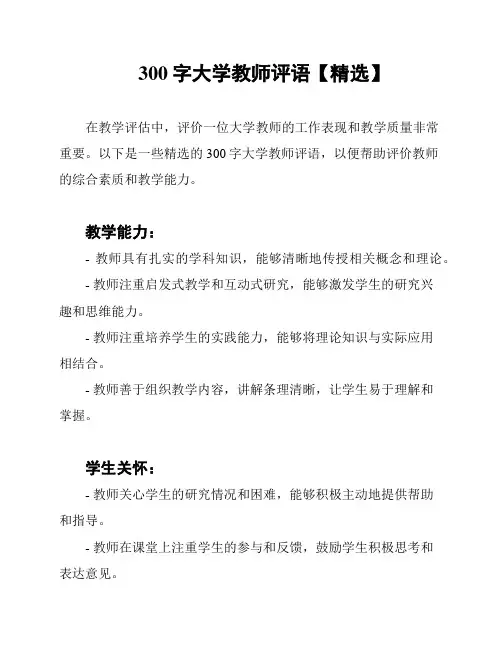 300 字大学教师评语【精选】

在教学评估中，评价一位大学教师的工作表现和教学质量非常重要。以下是一些精选的 300 字大学教师评语，以便帮助评价教师的综合素质和教学能力。

教学能力：

- 教师具有扎实的学科知识，能够清晰地传授相关概念和理论。

- 教师注重启发式教学和互动式研究，能够激发学生的研究兴趣和思维能力。

- 教师注重培养学生的实践能力，能够将理论知识与实际应用相结合。

- 教师善于组织教学内容，讲解条理清晰，让学生易于理解和掌握。

学生关怀：

- 教师关心学生的研究情况和困难，能够积极主动地提供帮助和指导。

- 教师在课堂上注重学生的参与和反馈，鼓励学生积极思考和表达意见。